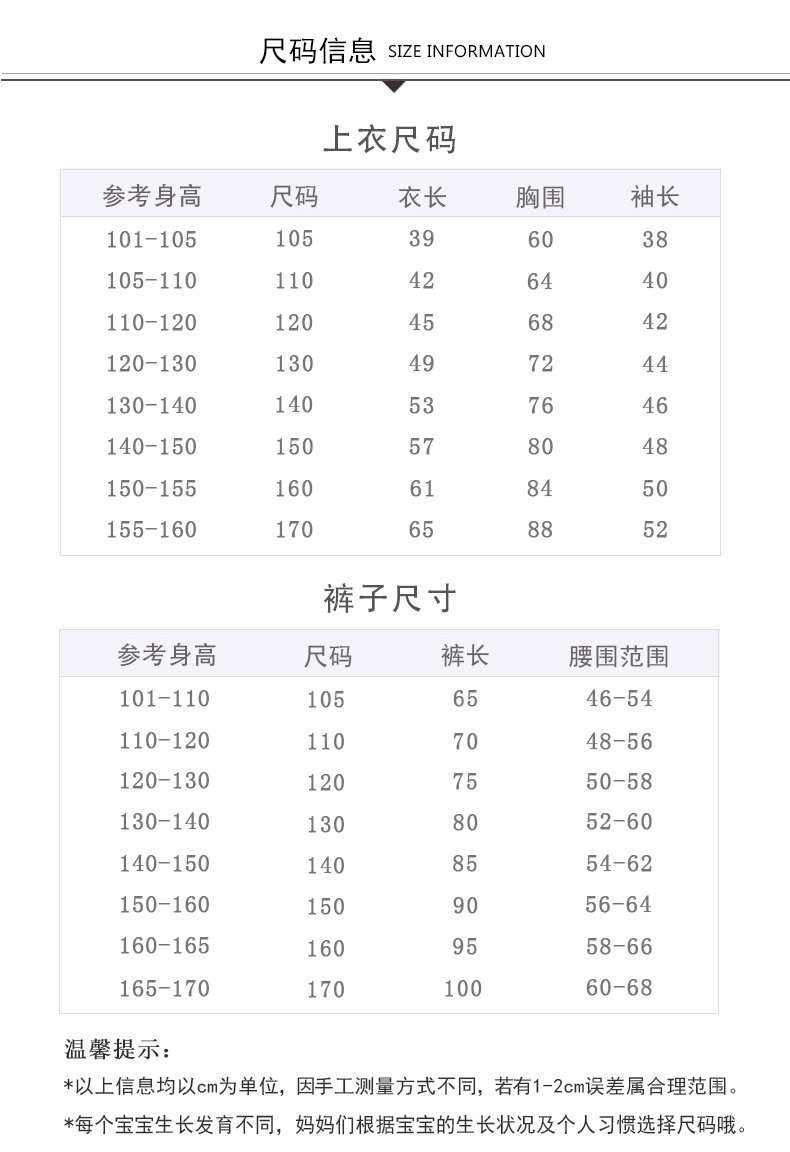 尺码信息 SIZE INFORMATION

上衣尺码

| 参考身高 | 尺码 | 衣长 | 胸围 | 袖长 |
|---|---|---|---|---|
| 101-105 | 105 | 39 | 60 | 38 |
| 105-110 | 110 | 42 | 64 | 40 |
| 110-120 | 120 | 45 | 68 | 42 |
| 120-130 | 130 | 49 | 72 | 44 |
| 130-140 | 140 | 53 | 76 | 46 |
| 140-150 | 150 | 57 | 80 | 48 |
| 150-155 | 160 | 61 | 84 | 50 |
| 155-160 | 170 | 65 | 88 | 52 |

裤子尺寸

| 参考身高 | 尺码 | 裤长 | 腰围范围 |
|---|---|---|---|
| 101-110 | 105 | 65 | 46-54 |
| 110-120 | 110 | 70 | 48-56 |
| 120-130 | 120 | 75 | 50-58 |
| 130-140 | 130 | 80 | 52-60 |
| 140-150 | 140 | 85 | 54-62 |
| 150-160 | 150 | 90 | 56-64 |
| 160-165 | 160 | 95 | 58-66 |
| 165-170 | 170 | 100 | 60-68 |

温馨提示：

*以上信息均以cm为单位，因手工测量方式不同，若有1-2cm误差属合理范围。

*每个宝宝生长发育不同，妈妈们根据宝宝的生长状况及个人习惯选择尺码哦。